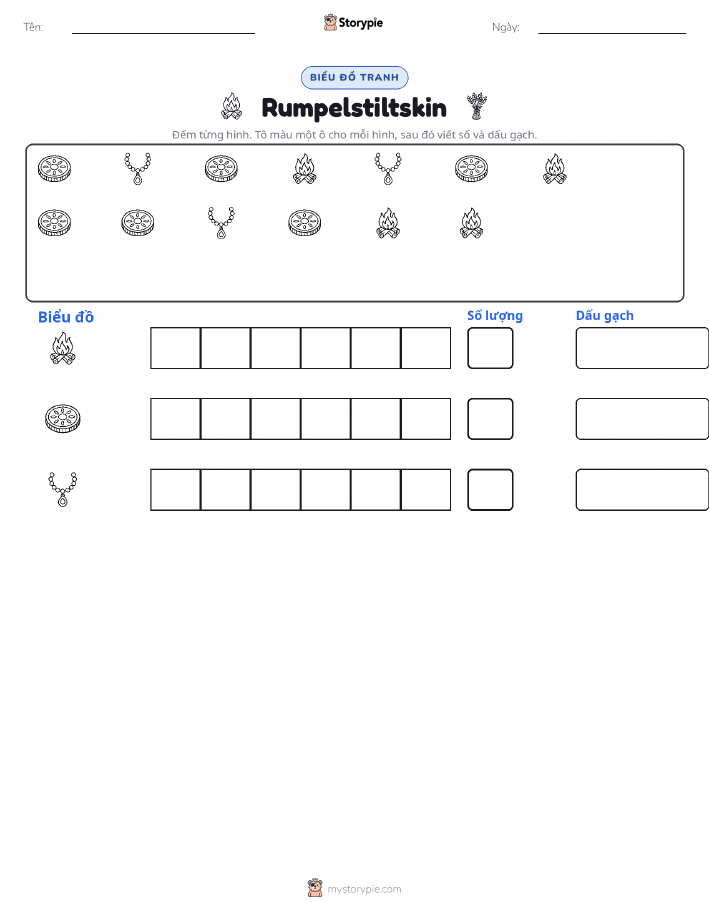 Tên:

Storypie

Ngày:

BIỂU ĐỒ TRANH

Rumpelstiltskin

Đếm từng hình. Tô màu một ô cho mỗi hình, sau đó viết số và dấu gạch.

Biểu đồ

Số lượng

Dấu gạch

mystorypie.com